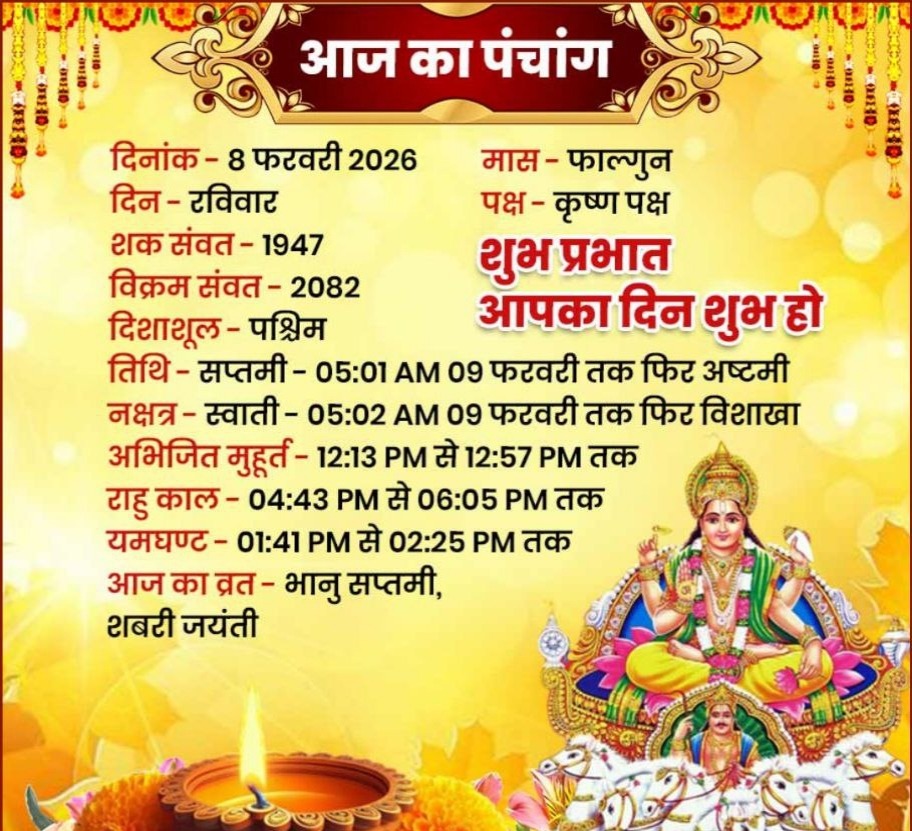 आज का पंचांग

दिनांक - 8 फरवरी 2026
दिन - रविवार
शक संवत - 1947
विक्रम संवत - 2082
दिशाशूल - पश्चिम

मास - फाल्गुन
पक्ष - कृष्ण पक्ष

शुभ प्रभात
आपका दिन शुभ हो

तिथि - सप्तमी - 05:01 AM 09 फरवरी तक फिर अष्टमी
नक्षत्र - स्वाती - 05:02 AM 09 फरवरी तक फिर विशाखा
अभिजित मुहूर्त - 12:13 PM से 12:57 PM तक
राहु काल - 04:43 PM से 06:05 PM तक
यमघण्ट - 01:41 PM से 02:25 PM तक
आज का व्रत - भानु सप्तमी,
शबरी जयंती